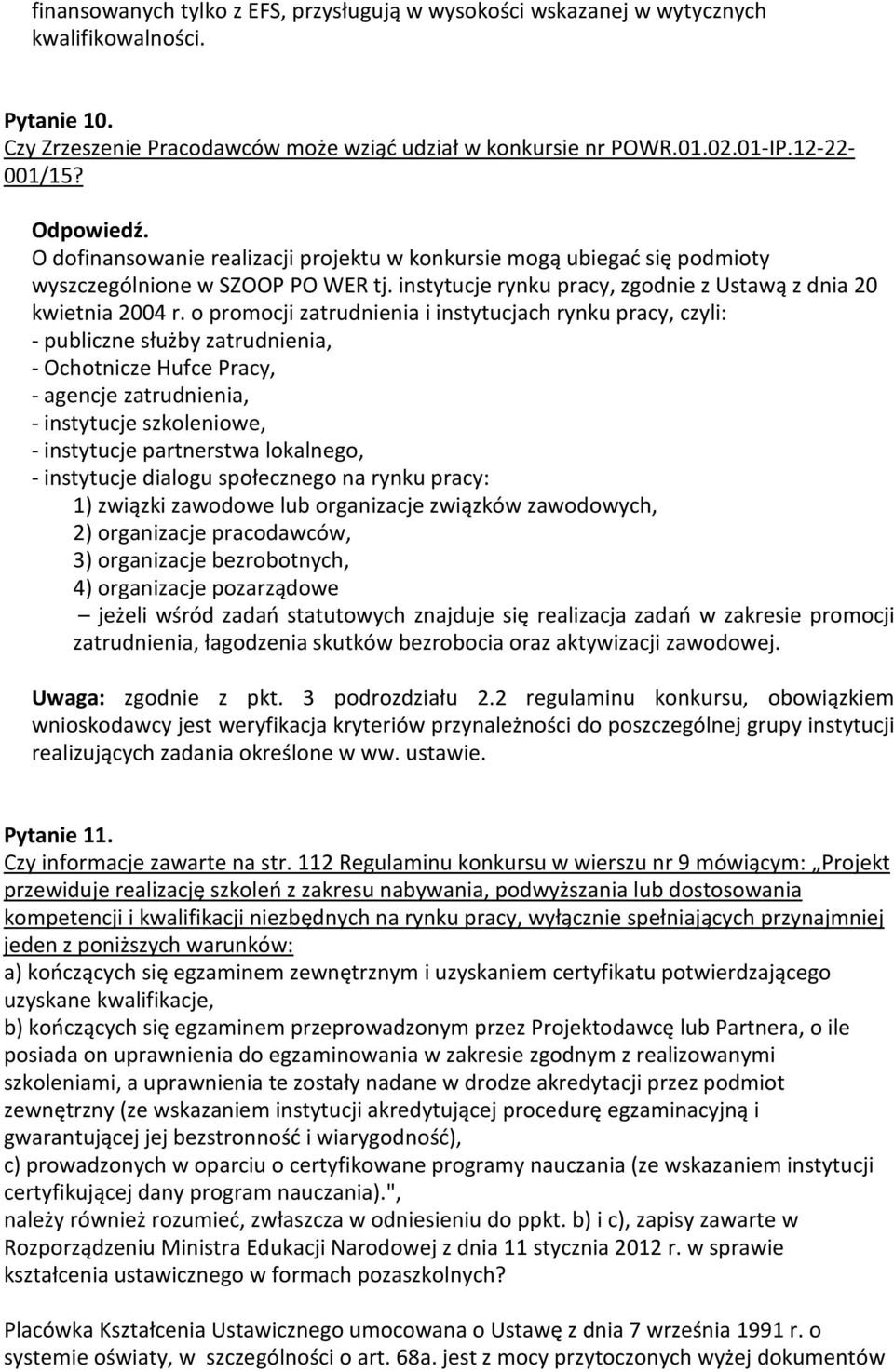 finansowanych tylko z EFS, przysługują w wysokości wskazanej w wytycznych kwalifikowalności.

Pytanie 10.
Czy Zrzeszenie Pracodawców może wziąć udział w konkursie nr POWR.01.02.01-IP.12-22-001/15?

Odpowiedź.
O dofinansowanie realizacji projektu w konkursie mogą ubiegać się podmioty wyszczególnione w SZOOP PO WER tj. instytucje rynku pracy, zgodnie z Ustawą z dnia 20 kwietnia 2004 r. o promocji zatrudnienia i instytucjach rynku pracy, czyli:
- publiczne służby zatrudnienia,
- Ochotnicze Hufce Pracy,
- agencje zatrudnienia,
- instytucje szkoleniowe,
- instytucje partnerstwa lokalnego,
- instytucje dialogu społecznego na rynku pracy:
1) związki zawodowe lub organizacje związków zawodowych,
2) organizacje pracodawców,
3) organizacje bezrobotnych,
4) organizacje pozarządowe
– jeżeli wśród zadań statutowych znajduje się realizacja zadań w zakresie promocji zatrudnienia, łagodzenia skutków bezrobocia oraz aktywizacji zawodowej.

Uwaga: zgodnie z pkt. 3 podrozdziału 2.2 regulaminu konkursu, obowiązkiem wnioskodawcy jest weryfikacja kryteriów przynależności do poszczególnej grupy instytucji realizujących zadania określone w ww. ustawie.

Pytanie 11.
Czy informacje zawarte na str. 112 Regulaminu konkursu w wierszu nr 9 mówiącym: „Projekt przewiduje realizację szkoleń z zakresu nabywania, podwyższania lub dostosowania kompetencji i kwalifikacji niezbędnych na rynku pracy, wyłącznie spełniających przynajmniej jeden z poniższych warunków:
a) kończących się egzaminem zewnętrznym i uzyskaniem certyfikatu potwierdzającego uzyskane kwalifikacje,
b) kończących się egzaminem przeprowadzonym przez Projektodawcę lub Partnera, o ile posiada on uprawnienia do egzaminowania w zakresie zgodnym z realizowanymi szkoleniami, a uprawnienia te zostały nadane w drodze akredytacji przez podmiot zewnętrzny (ze wskazaniem instytucji akredytującej procedurę egzaminacyjną i gwarantującej jej bezstronność i wiarygodność),
c) prowadzonych w oparciu o certyfikowane programy nauczania (ze wskazaniem instytucji certyfikującej dany program nauczania).",
należy również rozumieć, zwłaszcza w odniesieniu do ppkt. b) i c), zapisy zawarte w Rozporządzeniu Ministra Edukacji Narodowej z dnia 11 stycznia 2012 r. w sprawie kształcenia ustawicznego w formach pozaszkolnych?

Placówka Kształcenia Ustawicznego umocowana o Ustawę z dnia 7 września 1991 r. o systemie oświaty, w szczególności o art. 68a. jest z mocy przytoczonych wyżej dokumentów